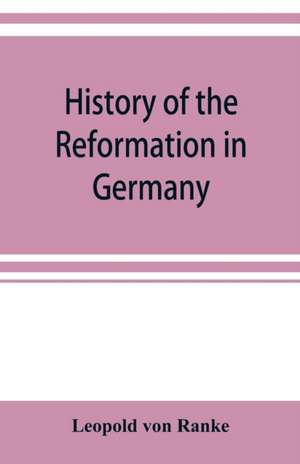 History of the Reformation in Germany

Leopold von Ranke